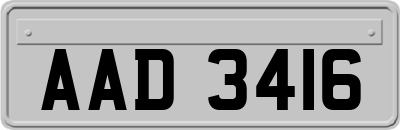 AAD 3416